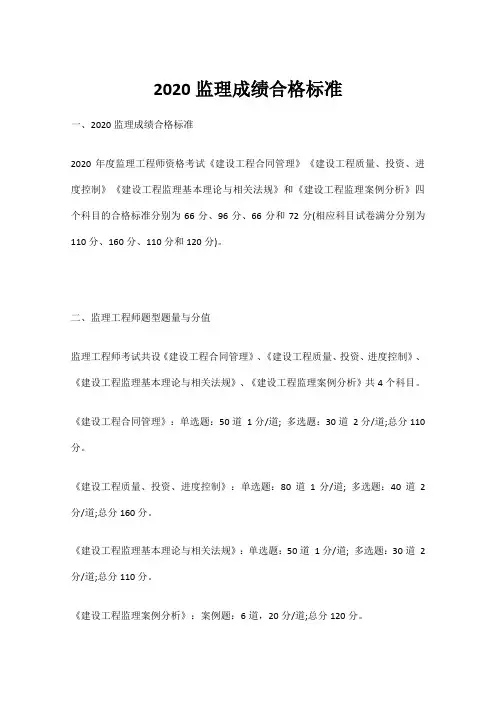 2020 监理成绩合格标准

一、2020 监理成绩合格标准

2020 年度监理工程师资格考试《建设工程合同管理》《建设工程质量、投资、进度控制》《建设工程监理基本理论与相关法规》和《建设工程监理案例分析》四个科目的合格标准分别为 66 分、96 分、66 分和 72 分(相应科目试卷满分分别为 110 分、160 分、110 分和 120 分)。

二、监理工程师题型题量与分值

监理工程师考试共设《建设工程合同管理》、《建设工程质量、投资、进度控制》、《建设工程监理基本理论与相关法规》、《建设工程监理案例分析》共 4 个科目。

《建设工程合同管理》：单选题：50 道 1 分/道; 多选题：30 道 2 分/道;总分 110 分。

《建设工程质量、投资、进度控制》：单选题：80 道 1 分/道; 多选题：40 道 2 分/道;总分 160 分。

《建设工程监理基本理论与相关法规》：单选题：50 道 1 分/道; 多选题：30 道 2 分/道;总分 110 分。

《建设工程监理案例分析》：案例题：6 道，20 分/道;总分 120 分。